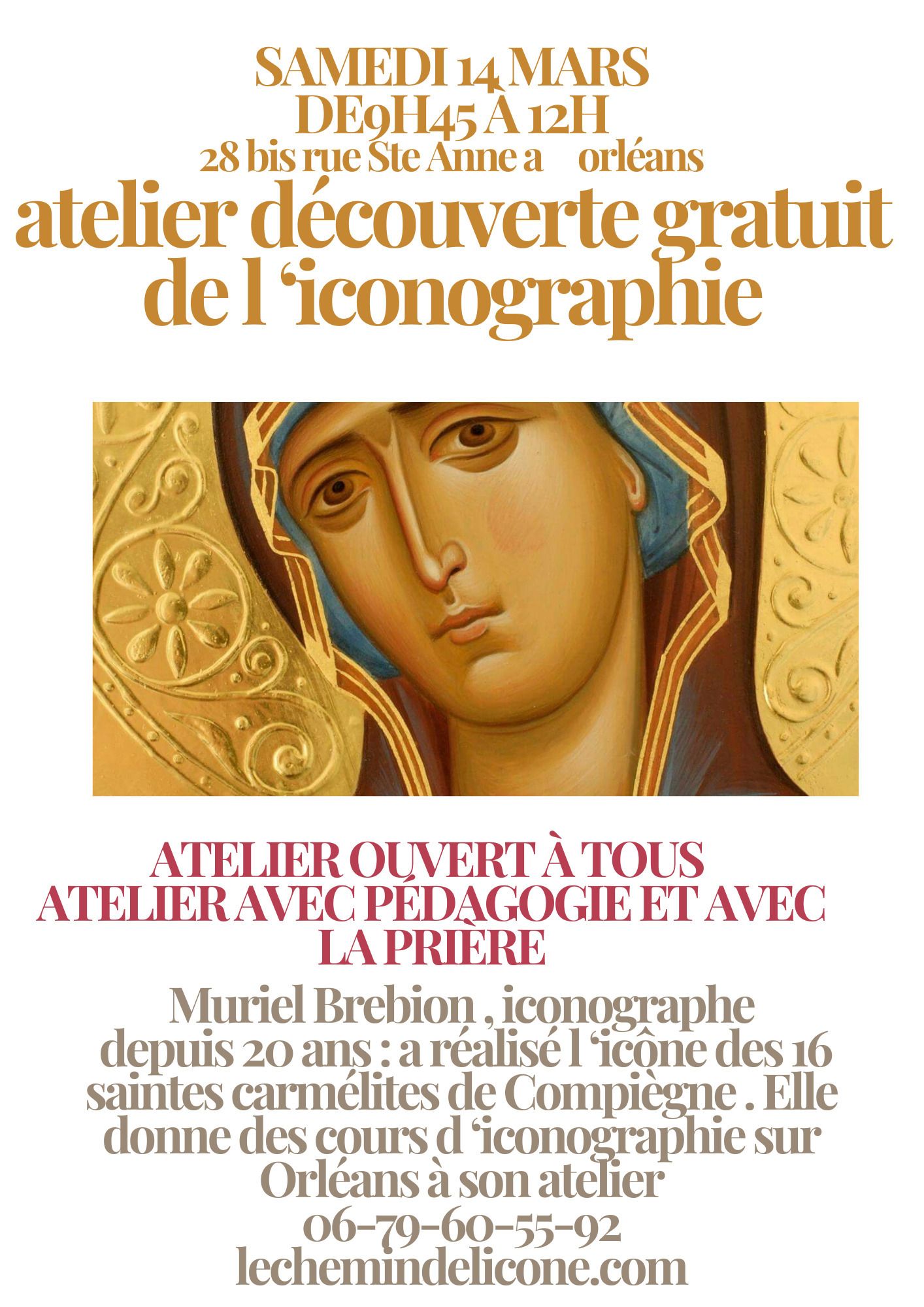 SAMEDI 14 MARS
DE9H45 À 12H
28 bis rue Ste Anne a orléans
atelier découverte gratuit de l 'iconographie

ATELIER OUVERT À TOUS
ATELIER AVEC PÉDAGOGIE ET AVEC LA PRIÈRE

Muriel Brebion , iconographe depuis 20 ans : a réalisé l 'icône des 16 saintes carmélites de Compiègne . Elle donne des cours d 'iconographie sur Orléans à son atelier
06-79-60-55-92
lechemindelicone.com